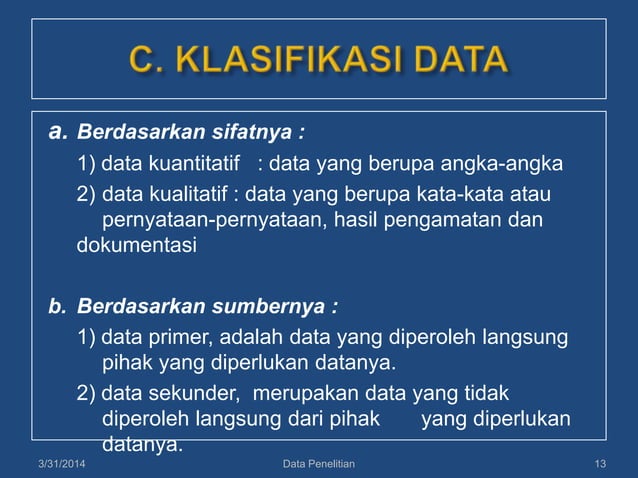 C. KLASIFIKASI DATA

a. Berdasarkan sifatnya :

1) data kuantitatif : data yang berupa angka-angka

2) data kualitatif : data yang berupa kata-kata atau pernyataan-pernyataan, hasil pengamatan dan dokumentasi

b. Berdasarkan sumbernya :

1) data primer, adalah data yang diperoleh langsung pihak yang diperlukan datanya.

2) data sekunder, merupakan data yang tidak diperoleh langsung dari pihak yang diperlukan datanya.

3/31/2014 Data Penelitian 13